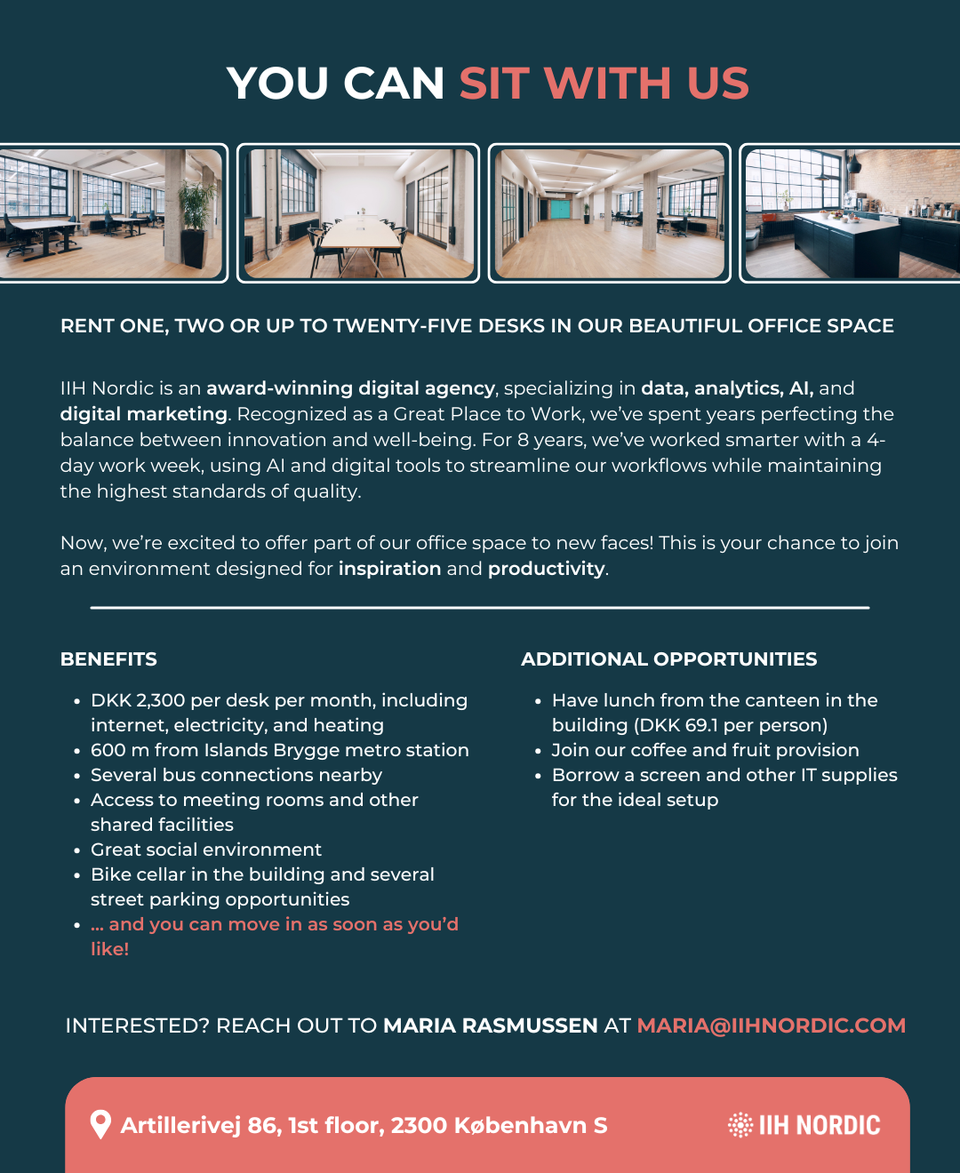 YOU CAN SIT WITH US

RENT ONE, TWO OR UP TO TWENTY-FIVE DESKS IN OUR BEAUTIFUL OFFICE SPACE

IIH Nordic is an award-winning digital agency, specializing in data, analytics, AI, and digital marketing. Recognized as a Great Place to Work, we've spent years perfecting the balance between innovation and well-being. For 8 years, we've worked smarter with a 4-day work week, using AI and digital tools to streamline our workflows while maintaining the highest standards of quality.

Now, we're excited to offer part of our office space to new faces! This is your chance to join an environment designed for inspiration and productivity.

BENEFITS

- DKK 2,300 per desk per month, including internet, electricity, and heating
- 600 m from Islands Brygge metro station
- Several bus connections nearby
- Access to meeting rooms and other shared facilities
- Great social environment
- Bike cellar in the building and several street parking opportunities
- ... and you can move in as soon as you'd like!

ADDITIONAL OPPORTUNITIES

- Have lunch from the canteen in the building (DKK 69.1 per person)
- Join our coffee and fruit provision
- Borrow a screen and other IT supplies for the ideal setup

INTERESTED? REACH OUT TO MARIA RASMUSSEN AT MARIA@IIHNORDIC.COM

Artillerivej 86, 1st floor, 2300 København S

IIH NORDIC